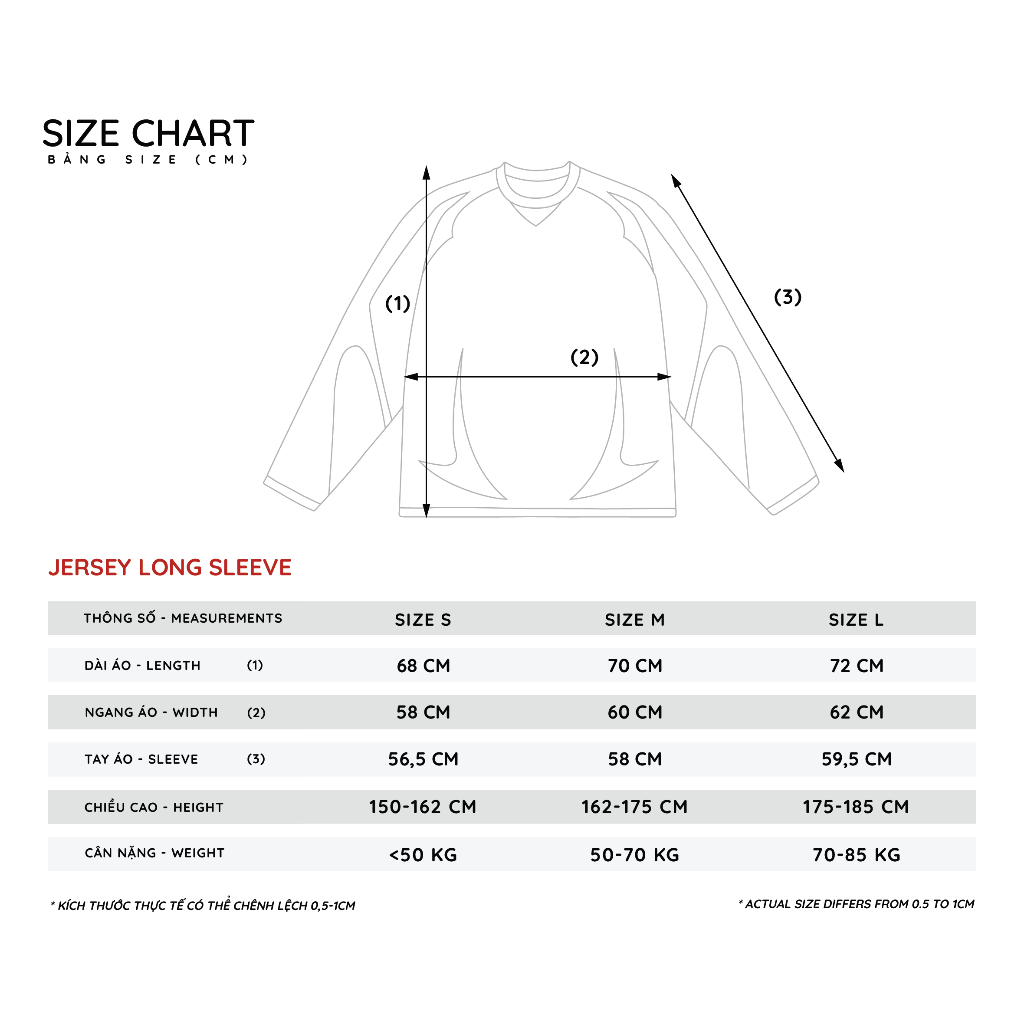 SIZE CHART
BẢNG SIZE (CM)

(1)

(2)

(3)

JERSEY LONG SLEEVE

| THÔNG SỐ - MEASUREMENTS | SIZE S | SIZE M | SIZE L |
|---|---|---|---|
| DÀI ÁO - LENGTH (1) | 68 CM | 70 CM | 72 CM |
| NGANG ÁO - WIDTH (2) | 58 CM | 60 CM | 62 CM |
| TAY ÁO - SLEEVE (3) | 56,5 CM | 58 CM | 59,5 CM |
| CHIỀU CAO - HEIGHT | 150-162 CM | 162-175 CM | 175-185 CM |
| CÂN NẶNG - WEIGHT | <50 KG | 50-70 KG | 70-85 KG |

* KÍCH THƯỚC THỰC TẾ CÓ THỂ CHÊNH LỆCH 0,5-1CM

* ACTUAL SIZE DIFFERS FROM 0.5 TO 1CM